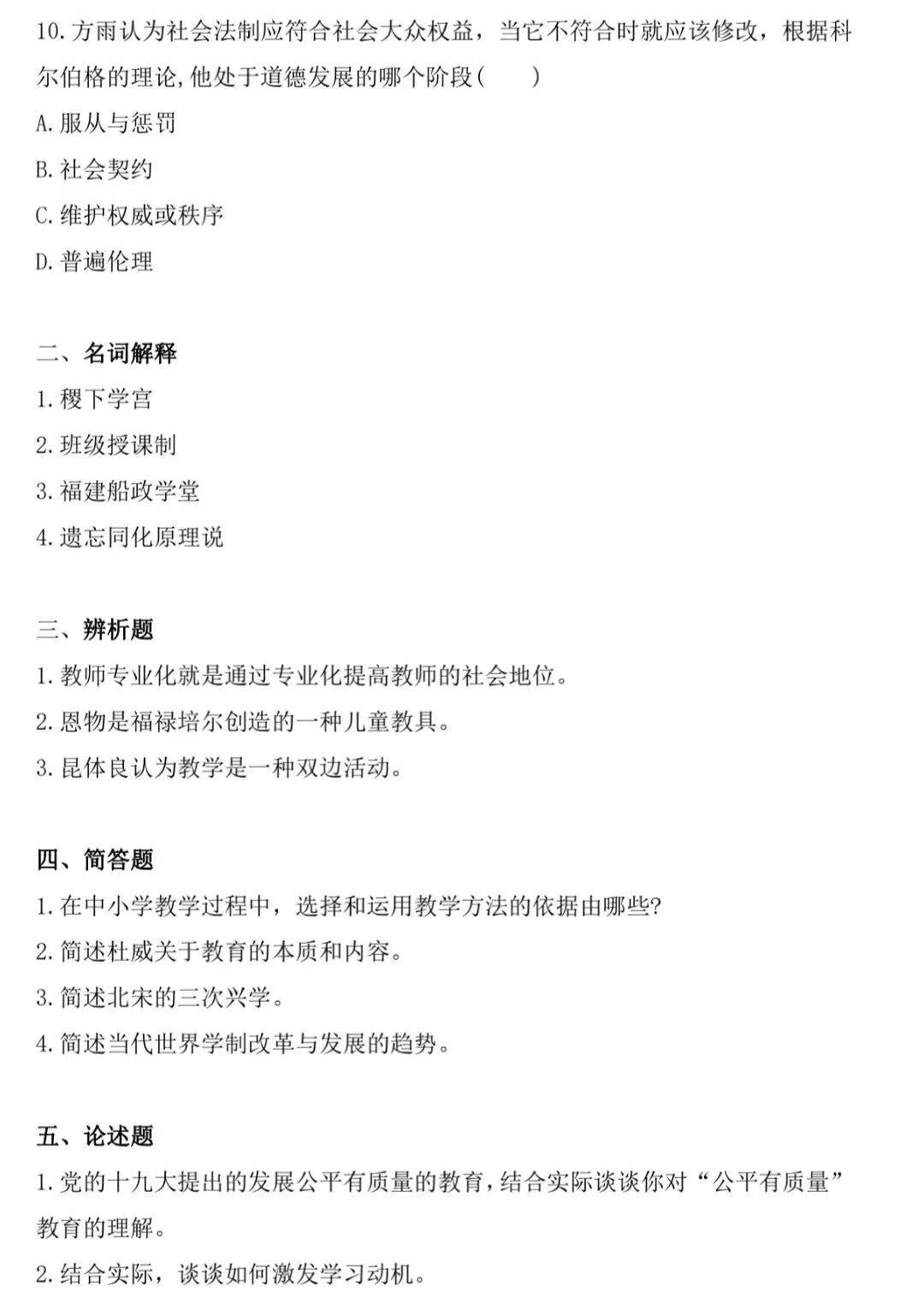 10.方雨认为社会法制应符合社会大众权益，当它不符合时就应该修改，根据科尔伯格的理论,他处于道德发展的哪个阶段(　　)

A.服从与惩罚

B.社会契约

C.维护权威或秩序

D.普遍伦理

二、名词解释

1.稷下学宫

2.班级授课制

3.福建船政学堂

4.遗忘同化原理说

三、辨析题

1.教师专业化就是通过专业化提高教师的社会地位。

2.恩物是福禄培尔创造的一种儿童教具。

3.昆体良认为教学是一种双边活动。

四、简答题

1.在中小学教学过程中，选择和运用教学方法的依据由哪些?

2.简述杜威关于教育的本质和内容。

3.简述北宋的三次兴学。

4.简述当代世界学制改革与发展的趋势。

五、论述题

1.党的十九大提出的发展公平有质量的教育,结合实际谈谈你对“公平有质量”教育的理解。

2.结合实际，谈谈如何激发学习动机。